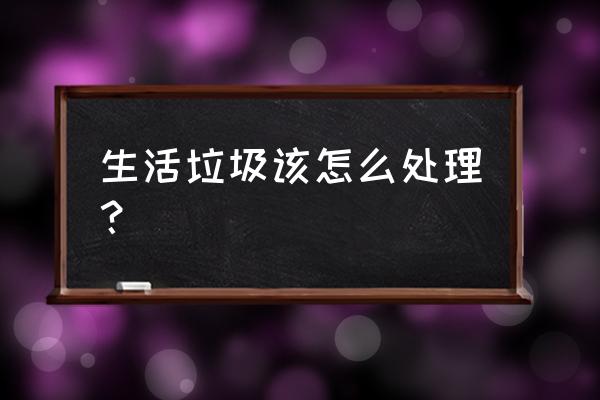 生活垃圾该怎么处理？